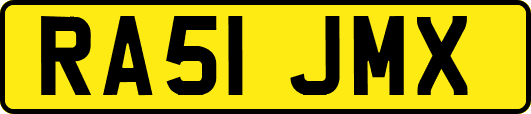 RA51 JMX